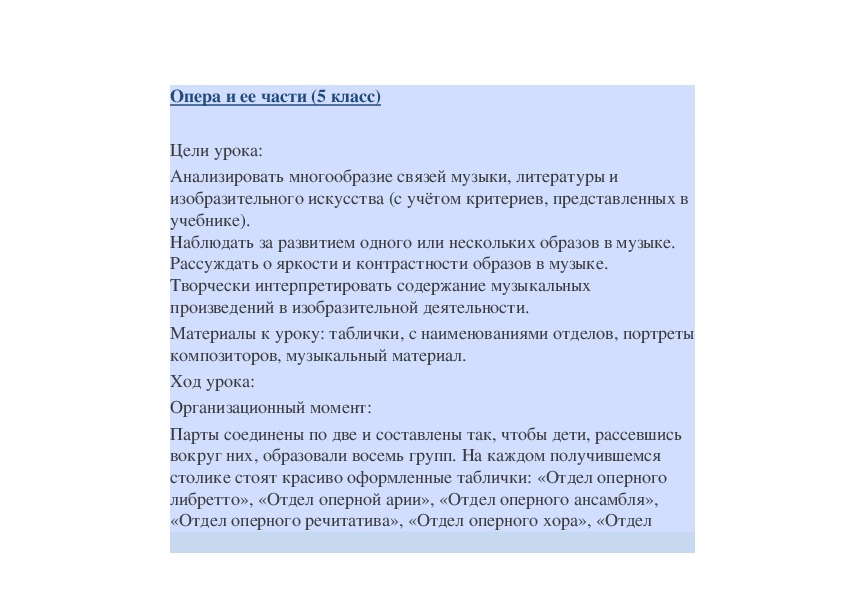 Опера и ее части (5 класс)

Цели урока:

Анализировать многообразие связей музыки, литературы и изобразительного искусства (с учётом критериев, представленных в учебнике).
Наблюдать за развитием одного или нескольких образов в музыке.
Рассуждать о яркости и контрастности образов в музыке.
Творчески интерпретировать содержание музыкальных произведений в изобразительной деятельности.

Материалы к уроку: таблички, с наименованиями отделов, портреты композиторов, музыкальный материал.

Ход урока:

Организационный момент:

Парты соединены по две и составлены так, чтобы дети, рассевшись вокруг них, образовали восемь групп. На каждом получившемся столике стоят красиво оформленные таблички: «Отдел оперного либретто», «Отдел оперной арии», «Отдел оперного ансамбля», «Отдел оперного речитатива», «Отдел оперного хора», «Отдел